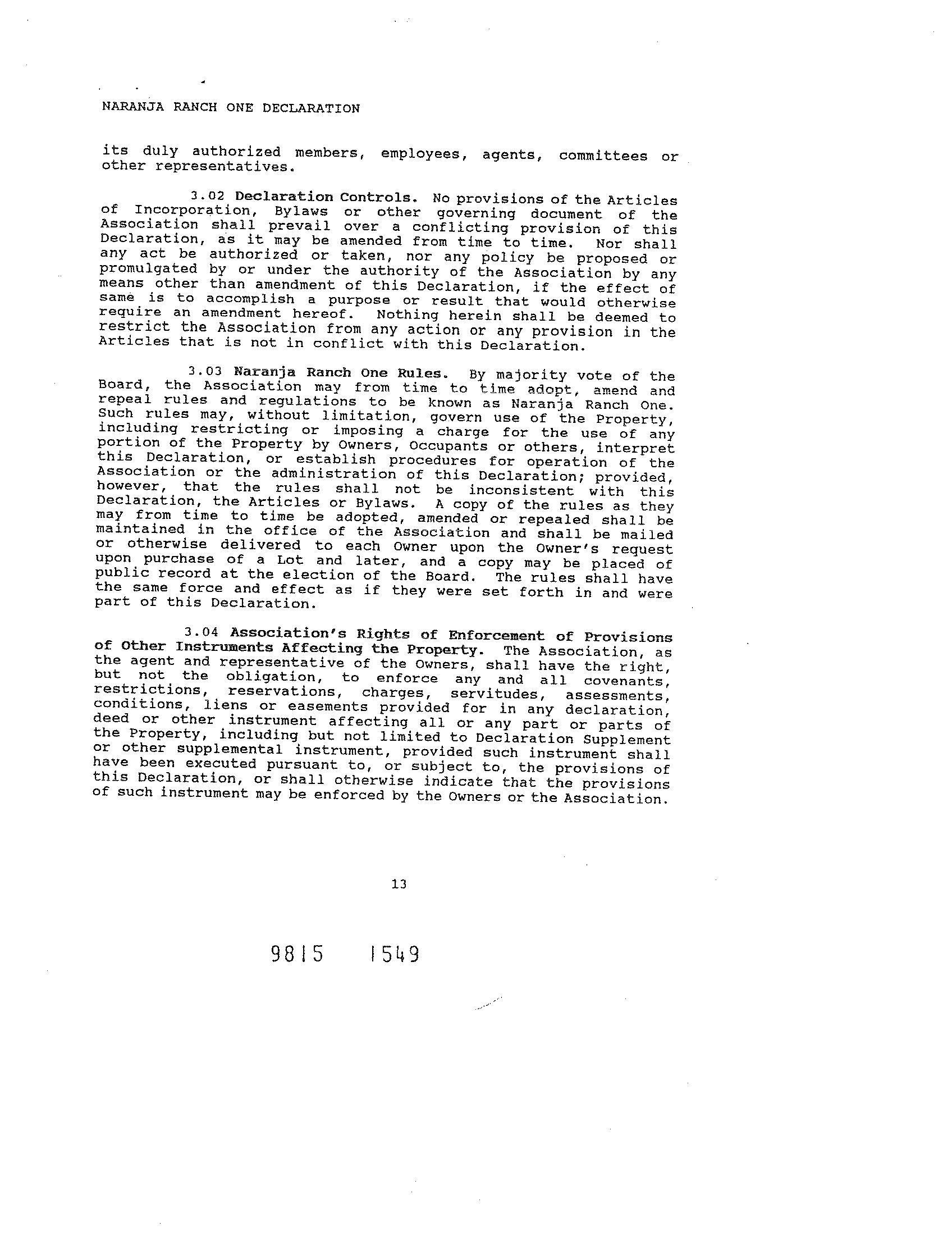 NARANJA RANCH ONE DECLARATION

its duly authorized members, employees, agents, committees or other representatives.

3.02 Declaration Controls. No provisions of the Articles of Incorporation, Bylaws or other governing document of the Association shall prevail over a conflicting provision of this Declaration, as it may be amended from time to time. Nor shall any act be authorized or taken, nor any policy be proposed or promulgated by or under the authority of the Association by any means other than amendment of this Declaration, if the effect of same is to accomplish a purpose or result that would otherwise require an amendment hereof. Nothing herein shall be deemed to restrict the Association from any action or any provision in the Articles that is not in conflict with this Declaration.

3.03 Naranja Ranch One Rules. By majority vote of the Board, the Association may from time to time adopt, amend and repeal rules and regulations to be known as Naranja Ranch One. Such rules may, without limitation, govern use of the Property, including restricting or imposing a charge for the use of any portion of the Property by Owners, Occupants or others, interpret this Declaration, or establish procedures for operation of the Association or the administration of this Declaration; provided, however, that the rules shall not be inconsistent with this Declaration, the Articles or Bylaws. A copy of the rules as they may from time to time be adopted, amended or repealed shall be maintained in the office of the Association and shall be mailed or otherwise delivered to each Owner upon the Owner's request upon purchase of a Lot and later, and a copy may be placed of public record at the election of the Board. The rules shall have the same force and effect as if they were set forth in and were part of this Declaration.

3.04 Association's Rights of Enforcement of Provisions of Other Instruments Affecting the Property. The Association, as the agent and representative of the Owners, shall have the right, but not the obligation, to enforce any and all covenants, restrictions, reservations, charges, servitudes, assessments, conditions, liens or easements provided for in any declaration, deed or other instrument affecting all or any part or parts of the Property, including but not limited to Declaration Supplement or other supplemental instrument, provided such instrument shall have been executed pursuant to, or subject to, the provisions of this Declaration, or shall otherwise indicate that the provisions of such instrument may be enforced by the Owners or the Association.

13

9815 1549